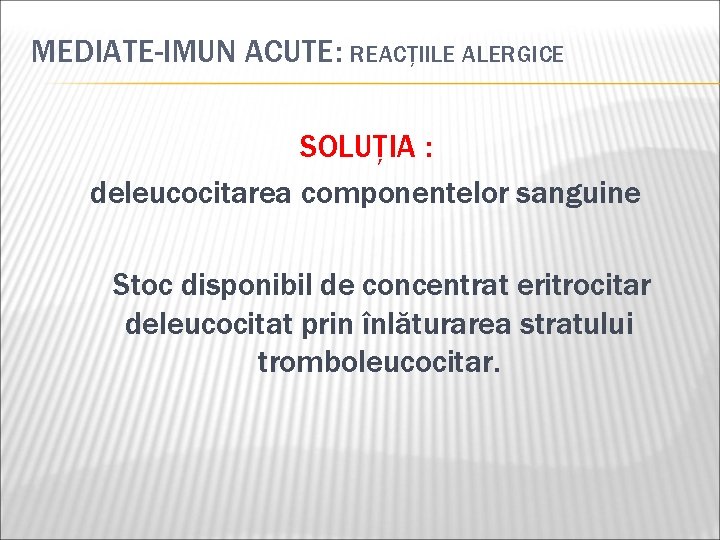 MEDIATE-IMUN ACUTE: REACȚIILE ALERGICE

SOLUȚIA :

deleucocitarea componentelor sanguine

Stoc disponibil de concentrat eritrocitar deleucocitat prin înlăturarea stratului tromboleucocitar.